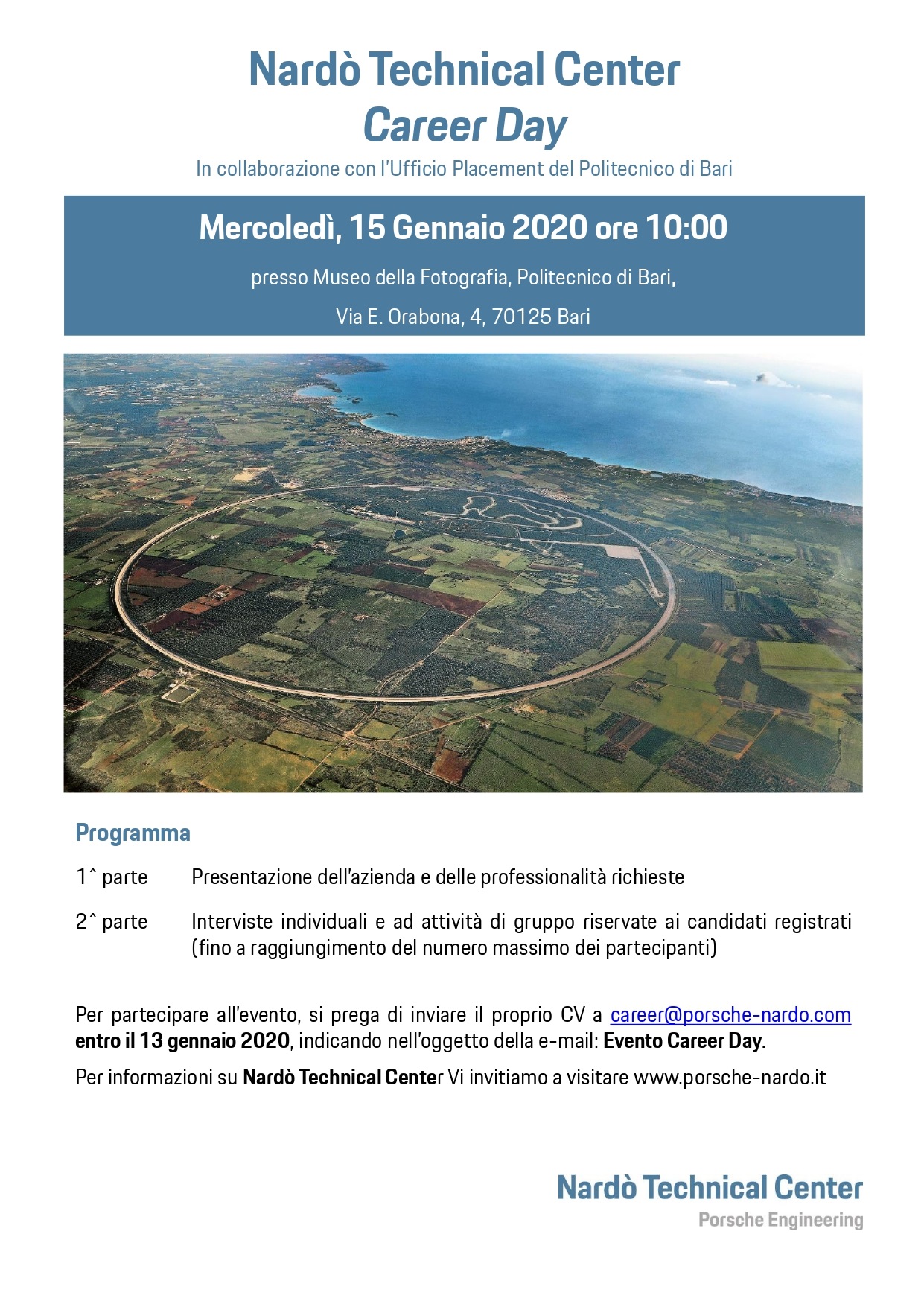 Nardò Technical Center
Career Day

In collaborazione con l'Ufficio Placement del Politecnico di Bari

Mercoledì, 15 Gennaio 2020 ore 10:00

presso Museo della Fotografia, Politecnico di Bari,

Via E. Orabona, 4, 70125 Bari

Programma

1^ parte Presentazione dell'azienda e delle professionalità richieste

2^ parte Interviste individuali e ad attività di gruppo riservate ai candidati registrati (fino a raggiungimento del numero massimo dei partecipanti)

Per partecipare all'evento, si prega di inviare il proprio CV a career@porsche-nardo.com entro il 13 gennaio 2020, indicando nell'oggetto della e-mail: Evento Career Day.

Per informazioni su Nardò Technical Center Vi invitiamo a visitare www.porsche-nardo.it

Nardò Technical Center
Porsche Engineering